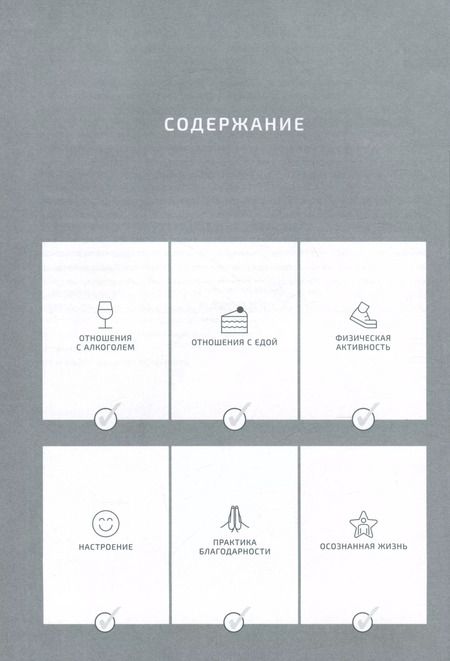 СОДЕРЖАНИЕ

ОТНОШЕНИЯ С АЛКОГОЛЕМ

ОТНОШЕНИЯ С ЕДОЙ

ФИЗИЧЕСКАЯ АКТИВНОСТЬ

НАСТРОЕНИЕ

ПРАКТИКА БЛАГОДАРНОСТИ

ОСОЗНАННАЯ ЖИЗНЬ